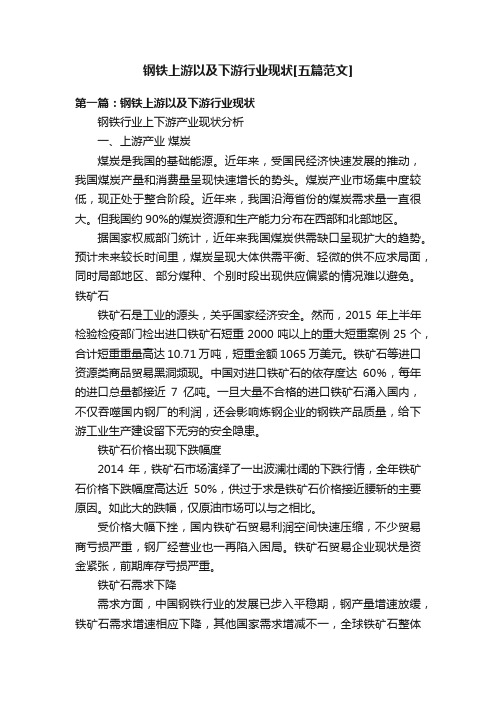 钢铁上游以及下游行业现状[五篇范文]

第一篇：钢铁上游以及下游行业现状

钢铁行业上下游产业现状分析

一、上游产业 煤炭

煤炭是我国的基础能源。近年来，受国民经济快速发展的推动，我国煤炭产量和消费量呈现快速增长的势头。煤炭产业市场集中度较低，现正处于整合阶段。近年来，我国沿海省份的煤炭需求量一直很大。但我国约 90%的煤炭资源和生产能力分布在西部和北部地区。

据国家权威部门统计，近年来我国煤炭供需缺口呈现扩大的趋势。预计未来较长时间里，煤炭呈现大体供需平衡、轻微的供不应求局面，同时局部地区、部分煤种、个别时段出现供应偏紧的情况难以避免。

铁矿石

铁矿石是工业的源头，关乎国家经济安全。然而，2015 年上半年检验检疫部门检出进口铁矿石短重 2000 吨以上的重大短重案例 25 个，合计短重重量高达 10.71 万吨，短重金额 1065 万美元。铁矿石等进口资源类商品贸易黑洞频现。中国对进口铁矿石的依存度达 60%，每年的进口总量都接近 7 亿吨。一旦大量不合格的进口铁矿石涌入国内，不仅吞噬国内钢厂的利润，还会影响炼钢企业的钢铁产品质量，给下游工业生产建设留下无穷的安全隐患。

铁矿石价格出现下跌幅度

2014 年，铁矿石市场演绎了一出波澜壮阔的下跌行情，全年铁矿石价格下跌幅度高达近 50%，供过于求是铁矿石价格接近腰斩的主要原因。如此大的跌幅，仅原油市场可以与之相比。

受价格大幅下挫，国内铁矿石贸易利润空间快速压缩，不少贸易商亏损严重，钢厂经营业也一再陷入困局。铁矿石贸易企业现状是资金紧张，前期库存亏损严重。

铁矿石需求下降

需求方面，中国钢铁行业的发展已步入平稳期，钢产量增速放缓，铁矿石需求增速相应下降，其他国家需求增减不一，全球铁矿石整体